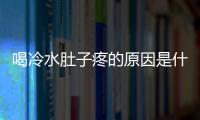 喝冷水肚子疼的原因是什